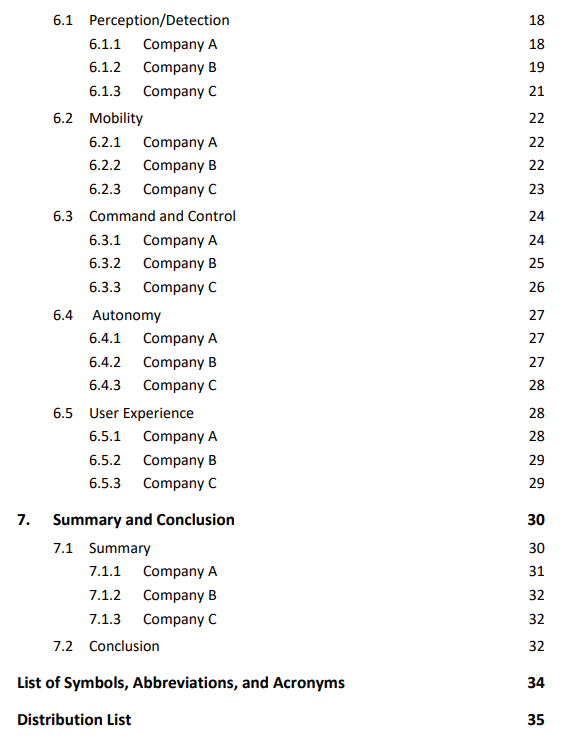 6.1 Perception/Detection 18
6.1.1 Company A 18
6.1.2 Company B 19
6.1.3 Company C 21
6.2 Mobility 22
6.2.1 Company A 22
6.2.2 Company B 22
6.2.3 Company C 23
6.3 Command and Control 24
6.3.1 Company A 24
6.3.2 Company B 25
6.3.3 Company C 26
6.4 Autonomy 27
6.4.1 Company A 27
6.4.2 Company B 27
6.4.3 Company C 28
6.5 User Experience 28
6.5.1 Company A 28
6.5.2 Company B 29
6.5.3 Company C 29

7. Summary and Conclusion 30
7.1 Summary 30
7.1.1 Company A 31
7.1.2 Company B 32
7.1.3 Company C 32
7.2 Conclusion 32

List of Symbols, Abbreviations, and Acronyms 34

Distribution List 35